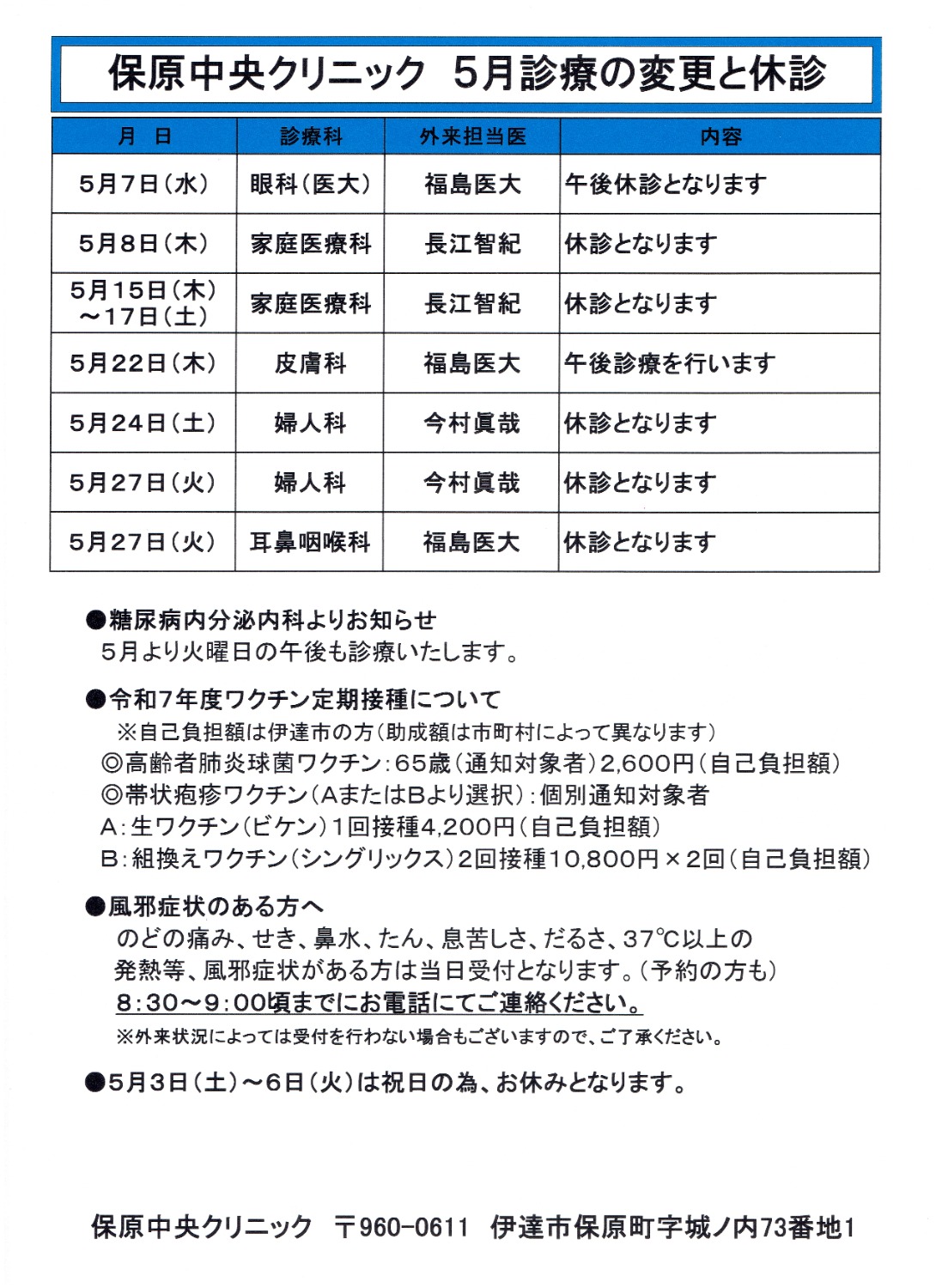 保原中央クリニック　5月診療の変更と休診

| 月　日 | 診療科 | 外来担当医 | 内容 |
|---|---|---|---|
| 5月7日(水) | 眼科(医大) | 福島医大 | 午後休診となります |
| 5月8日(木) | 家庭医療科 | 長江智紀 | 休診となります |
| 5月15日(木)～17日(土) | 家庭医療科 | 長江智紀 | 休診となります |
| 5月22日(木) | 皮膚科 | 福島医大 | 午後診療を行います |
| 5月24日(土) | 婦人科 | 今村眞哉 | 休診となります |
| 5月27日(火) | 婦人科 | 今村眞哉 | 休診となります |
| 5月27日(火) | 耳鼻咽喉科 | 福島医大 | 休診となります |

●糖尿病内分泌内科よりお知らせ
5月より火曜日の午後も診療いたします。

●令和7年度ワクチン定期接種について
※自己負担額は伊達市の方(助成額は市町村によって異なります)
◎高齢者肺炎球菌ワクチン:65歳(通知対象者)2,600円(自己負担額)
◎帯状疱疹ワクチン(AまたはBより選択):個別通知対象者
A:生ワクチン(ビケン)1回接種4,200円(自己負担額)
B:組換えワクチン(シングリックス)2回接種10,800円×2回(自己負担額)

●風邪症状のある方へ
のどの痛み、せき、鼻水、たん、息苦しさ、だるさ、37℃以上の発熱等、風邪症状がある方は当日受付となります。(予約の方も)
8:30～9:00頃までにお電話にてご連絡ください。
※外来状況によっては受付を行わない場合もございますので、ご了承ください。

●5月3日(土)～6日(火)は祝日の為、お休みとなります。

保原中央クリニック　〒960-0611　伊達市保原町字城ノ内73番地1